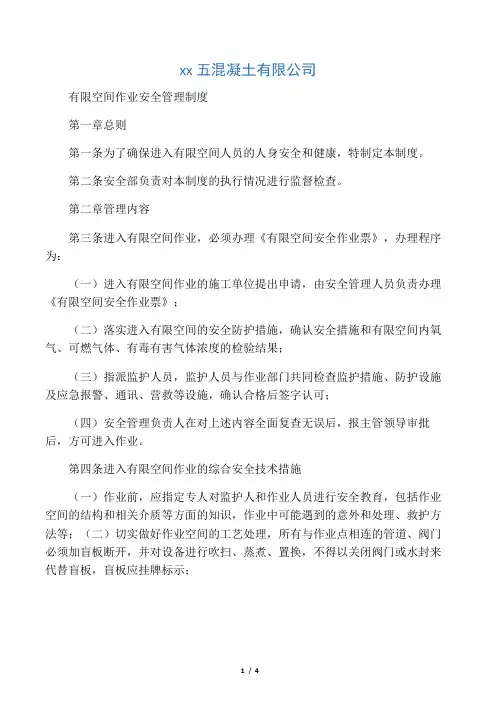 xx 五混凝土有限公司

有限空间作业安全管理制度

第一章总则

第一条为了确保进入有限空间人员的人身安全和健康，特制定本制度。

第二条安全部负责对本制度的执行情况进行监督检查。

第二章管理内容

第三条进入有限空间作业，必须办理《有限空间安全作业票》，办理程序为：

（一）进入有限空间作业的施工单位提出申请，由安全管理人员负责办理《有限空间安全作业票》；

（二）落实进入有限空间的安全防护措施，确认安全措施和有限空间内氧气、可燃气体、有毒有害气体浓度的检验结果；

（三）指派监护人员，监护人员与作业部门共同检查监护措施、防护设施及应急报警、通讯、营救等设施，确认合格后签字认可；

（四）安全管理负责人在对上述内容全面复查无误后，报主管领导审批后，方可进入作业。

第四条进入有限空间作业的综合安全技术措施

（一）作业前，应指定专人对监护人和作业人员进行安全教育，包括作业空间的结构和相关介质等方面的知识，作业中可能遇到的意外和处理、救护方法等；（二）切实做好作业空间的工艺处理，所有与作业点相连的管道、阀门必须加盲板断开，并对设备进行吹扫、蒸煮、置换，不得以关闭阀门或水封来代替盲板，盲板应挂牌标示；

1 / 4